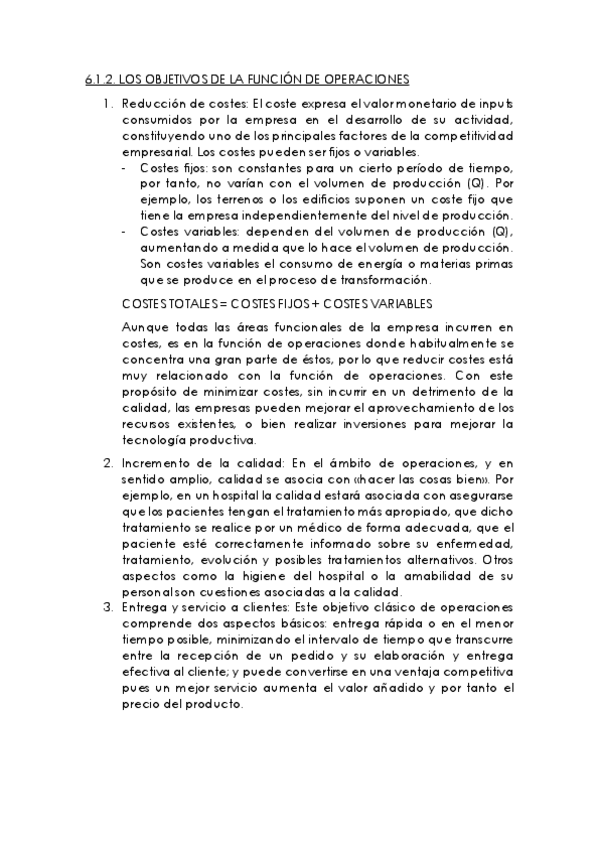 6.1.2. LOS OBJETIVOS DE LA FUNCIÓN DE OPERACIONES

1. Reducción de costes: El coste expresa el valor monetario de inputs consumidos por la empresa en el desarrollo de su actividad, constituyendo uno de los principales factores de la competitividad empresarial. Los costes pueden ser fijos o variables.
- Costes fijos: son constantes para un cierto período de tiempo, por tanto, no varían con el volumen de producción (Q). Por ejemplo, los terrenos o los edificios suponen un coste fijo que tiene la empresa independientemente del nivel de producción.
- Costes variables: dependen del volumen de producción (Q), aumentando a medida que lo hace el volumen de producción. Son costes variables el consumo de energía o materias primas que se produce en el proceso de transformación.

COSTES TOTALES = COSTES FIJOS + COSTES VARIABLES

Aunque todas las áreas funcionales de la empresa incurren en costes, es en la función de operaciones donde habitualmente se concentra una gran parte de éstos, por lo que reducir costes está muy relacionado con la función de operaciones. Con este propósito de minimizar costes, sin incurrir en un detrimento de la calidad, las empresas pueden mejorar el aprovechamiento de los recursos existentes, o bien realizar inversiones para mejorar la tecnología productiva.

2. Incremento de la calidad: En el ámbito de operaciones, y en sentido amplio, calidad se asocia con «hacer las cosas bien». Por ejemplo, en un hospital la calidad estará asociada con asegurarse que los pacientes tengan el tratamiento más apropiado, que dicho tratamiento se realice por un médico de forma adecuada, que el paciente esté correctamente informado sobre su enfermedad, tratamiento, evolución y posibles tratamientos alternativos. Otros aspectos como la higiene del hospital o la amabilidad de su personal son cuestiones asociadas a la calidad.
3. Entrega y servicio a clientes: Este objetivo clásico de operaciones comprende dos aspectos básicos: entrega rápida o en el menor tiempo posible, minimizando el intervalo de tiempo que transcurre entre la recepción de un pedido y su elaboración y entrega efectiva al cliente; y puede convertirse en una ventaja competitiva pues un mejor servicio aumenta el valor añadido y por tanto el precio del producto.